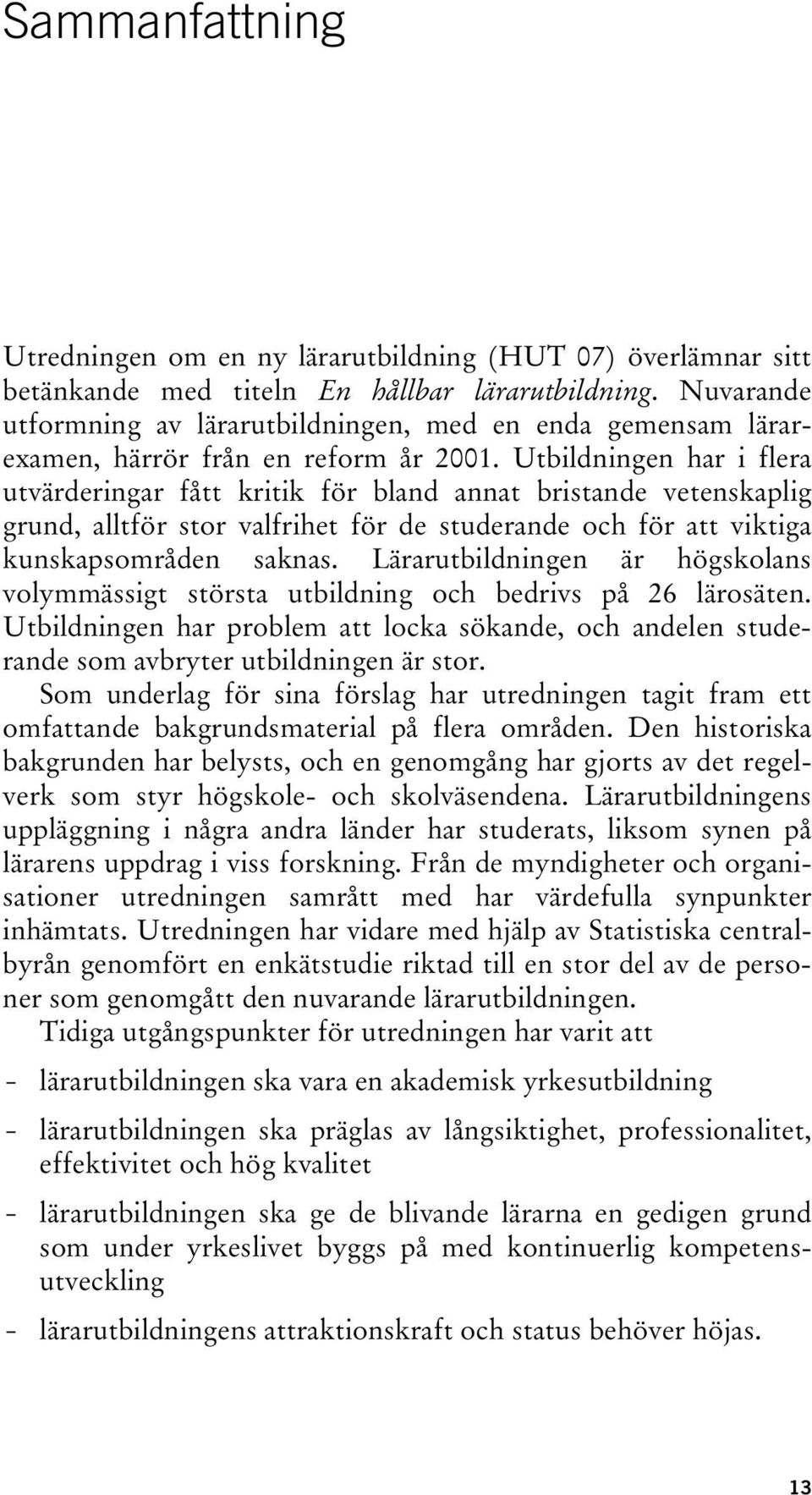 Sammanfattning

Utredningen om en ny lärarutbildning (HUT 07) överlämnar sitt betänkande med titeln En hållbar lärarutbildning. Nuvarande utformning av lärarutbildningen, med en enda gemensam lärarexamen, härrör från en reform år 2001. Utbildningen har i flera utvärderingar fått kritik för bland annat bristande vetenskaplig grund, alltför stor valfrihet för de studerande och för att viktiga kunskapsområden saknas. Lärarutbildningen är högskolans volymmässigt största utbildning och bedrivs på 26 lärosäten. Utbildningen har problem att locka sökande, och andelen studerande som avbryter utbildningen är stor.

Som underlag för sina förslag har utredningen tagit fram ett omfattande bakgrundsmaterial på flera områden. Den historiska bakgrunden har belysts, och en genomgång har gjorts av det regelverk som styr högskole- och skolväsendena. Lärarutbildningens uppläggning i några andra länder har studerats, liksom synen på lärarens uppdrag i viss forskning. Från de myndigheter och organisationer utredningen samrått med har värdefulla synpunkter inhämtats. Utredningen har vidare med hjälp av Statistiska centralbyrån genomfört en enkätstudie riktad till en stor del av de personer som genomgått den nuvarande lärarutbildningen.

Tidiga utgångspunkter för utredningen har varit att

- lärarutbildningen ska vara en akademisk yrkesutbildning

- lärarutbildningen ska präglas av långsiktighet, professionalitet, effektivitet och hög kvalitet

- lärarutbildningen ska ge de blivande lärarna en gedigen grund som under yrkeslivet byggs på med kontinuerlig kompetensutveckling

- lärarutbildningens attraktionskraft och status behöver höjas.

13